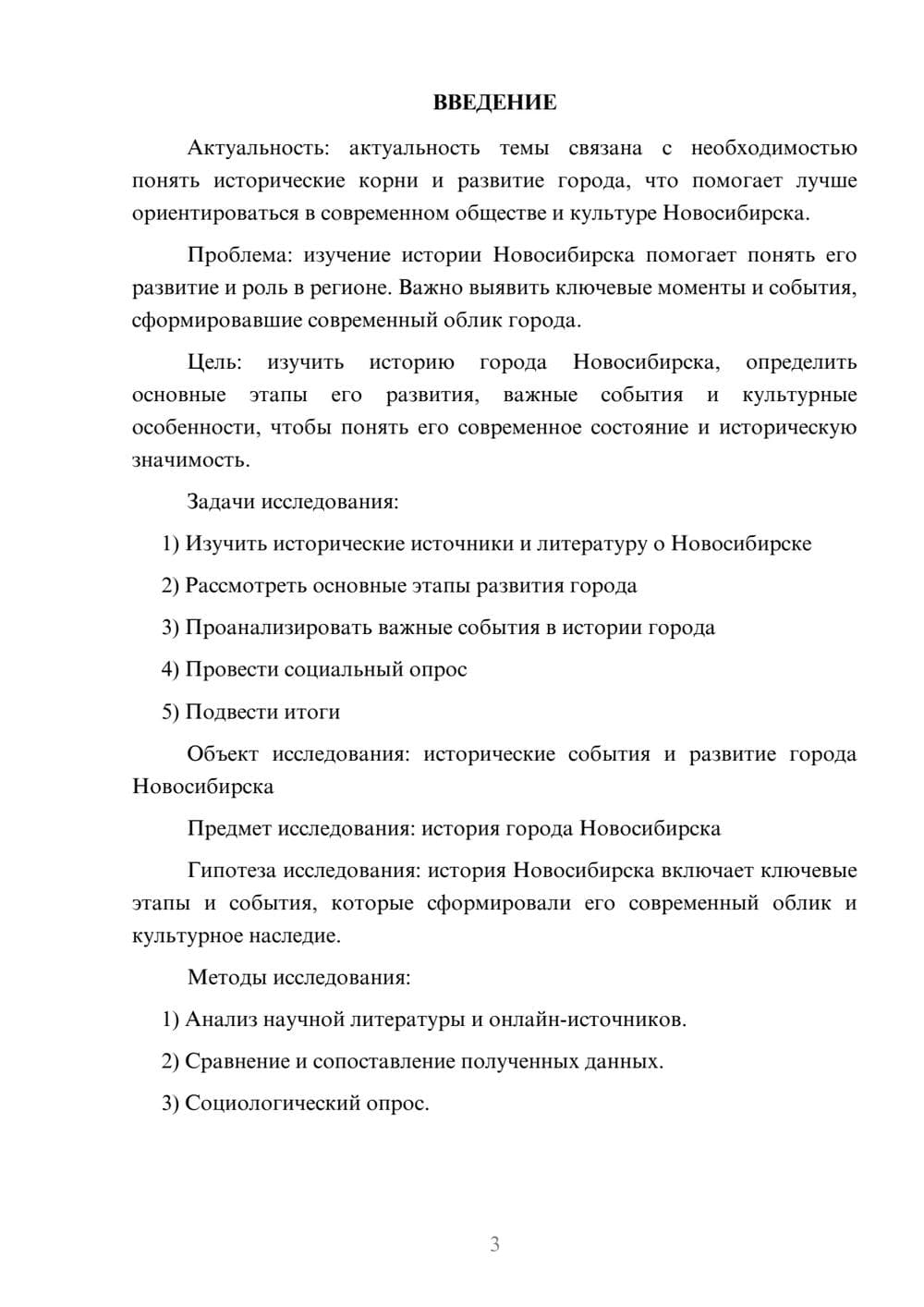 ВВЕДЕНИЕ

Актуальность: актуальность темы связана с необходимостью понять исторические корни и развитие города, что помогает лучше ориентироваться в современном обществе и культуре Новосибирска.

Проблема: изучение истории Новосибирска помогает понять его развитие и роль в регионе. Важно выявить ключевые моменты и события, сформировавшие современный облик города.

Цель: изучить историю города Новосибирска, определить основные этапы его развития, важные события и культурные особенности, чтобы понять его современное состояние и историческую значимость.

Задачи исследования:

1) Изучить исторические источники и литературу о Новосибирске

2) Рассмотреть основные этапы развития города

3) Проанализировать важные события в истории города

4) Провести социальный опрос

5) Подвести итоги

Объект исследования: исторические события и развитие города Новосибирска

Предмет исследования: история города Новосибирска

Гипотеза исследования: история Новосибирска включает ключевые этапы и события, которые сформировали его современный облик и культурное наследие.

Методы исследования:

1) Анализ научной литературы и онлайн-источников.

2) Сравнение и сопоставление полученных данных.

3) Социологический опрос.

3